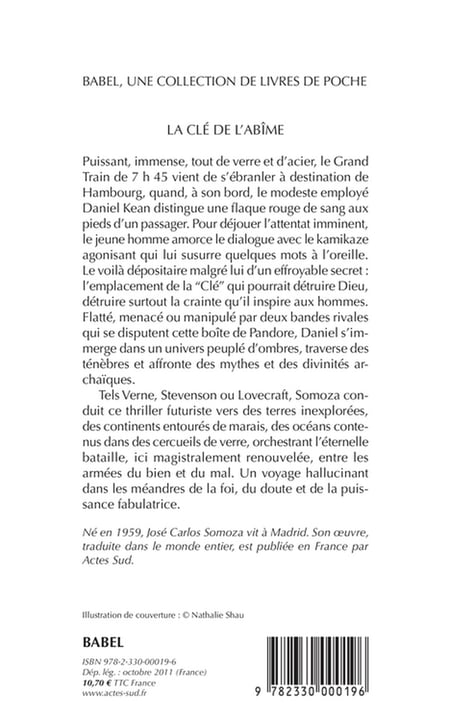 BABEL, UNE COLLECTION DE LIVRES DE POCHE

LA CLÉ DE L'ABÎME

Puissant, immense, tout de verre et d'acier, le Grand Train de 7 h 45 vient de s'ébranler à destination de Hambourg, quand, à son bord, le modeste employé Daniel Kean distingue une flaque rouge de sang aux pieds d'un passager. Pour déjouer l'attentat imminent, le jeune homme amorce le dialogue avec le kamikaze agonisant qui lui susurre quelques mots à l'oreille. Le voilà dépositaire malgré lui d'un effroyable secret : l'emplacement de la "Clé" qui pourrait détruire Dieu, détruire surtout la crainte qu'il inspire aux hommes. Flatté, menacé ou manipulé par deux bandes rivales qui se disputent cette boîte de Pandore, Daniel s'immerge dans un univers peuplé d'ombres, traverse des ténèbres et affronte des mythes et des divinités archaïques.

Tels Verne, Stevenson ou Lovecraft, Somoza conduit ce thriller futuriste vers des terres inexplorées, des continents entourés de marais, des océans contenus dans des cercueils de verre, orchestrant l'éternelle bataille, ici magistralement renouvelée, entre les armées du bien et du mal. Un voyage hallucinant dans les méandres de la foi, du doute et de la puissance fabulatrice.

Né en 1959, José Carlos Somoza vit à Madrid. Son œuvre, traduite dans le monde entier, est publiée en France par Actes Sud.

Illustration de couverture : © Nathalie Shau

BABEL

ISBN 978-2-330-00019-6
Dép. lég. : octobre 2011 (France)
10,70 € TTC France
www.actes-sud.fr

9 782330 000196